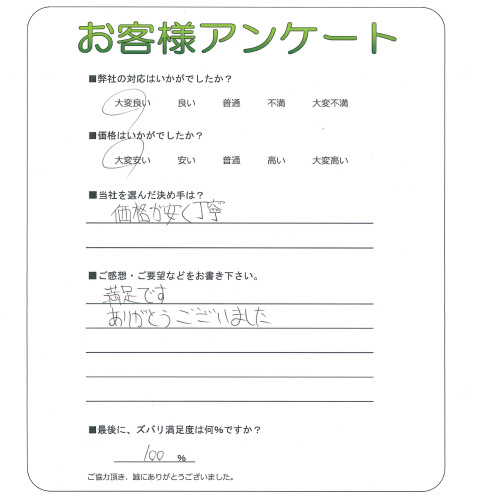 お客様アンケート

■弊社の対応はいかがでしたか？

大変良い　良い　普通　不満　大変不満

■価格はいかがでしたか？

大変安い　安い　普通　高い　大変高い

■当社を選んだ決め手は？

価格が安く丁寧

■ご感想・ご要望などをお書き下さい。

満足です
ありがとうございました

■最後に、ズバリ満足度は何%ですか？

100 %

ご協力頂き、誠にありがとうございました。